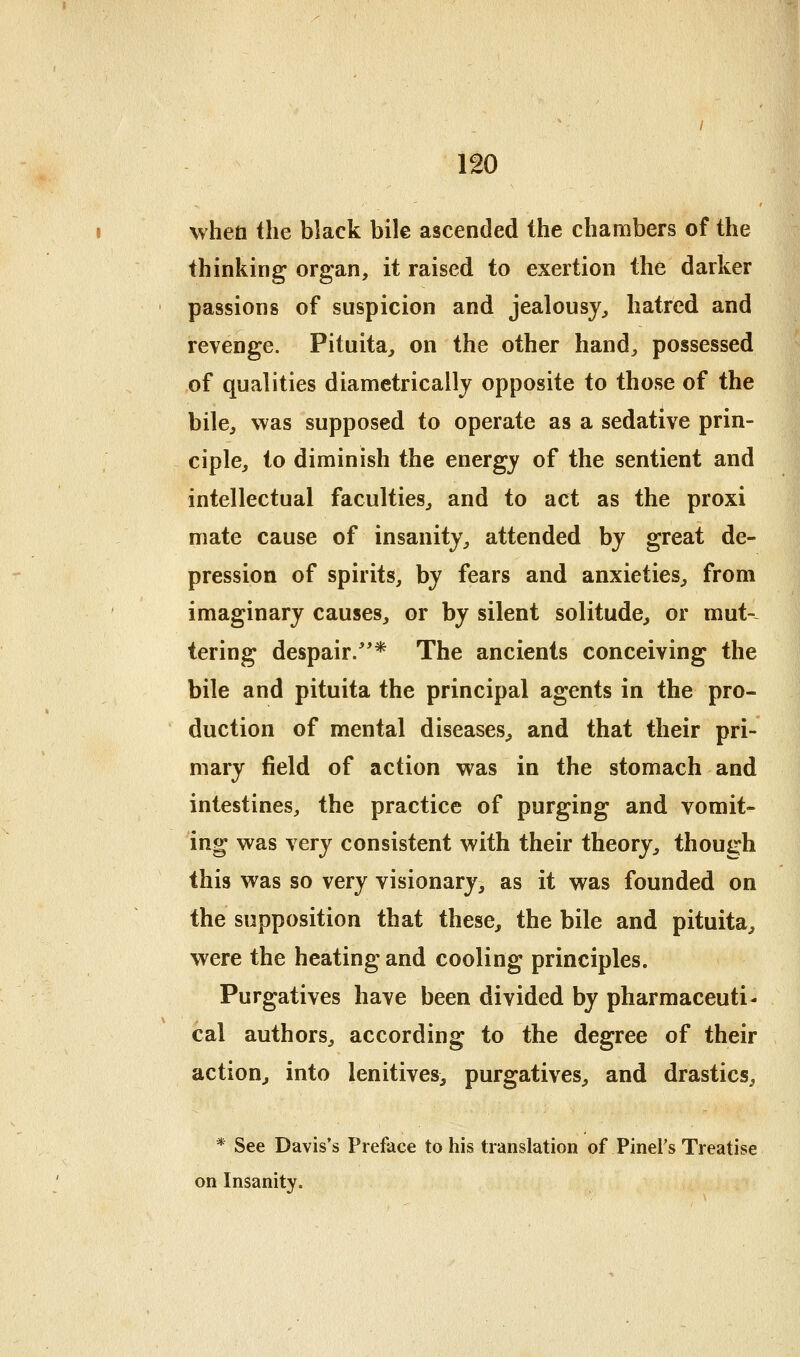 120

when the black bile ascended the chambers of the thinking organ, it raised to exertion the darker passions of suspicion and jealousy, hatred and revenge. Pituita, on the other hand, possessed of qualities diametrically opposite to those of the bile, was supposed to operate as a sedative principle, to diminish the energy of the sentient and intellectual faculties, and to act as the proxi mate cause of insanity, attended by great depression of spirits, by fears and anxieties, from imaginary causes, or by silent solitude, or muttering despair."* The ancients conceiving the bile and pituita the principal agents in the production of mental diseases, and that their primary field of action was in the stomach and intestines, the practice of purging and vomiting was very consistent with their theory, though this was so very visionary, as it was founded on the supposition that these, the bile and pituita, were the heating and cooling principles.

Purgatives have been divided by pharmaceutical authors, according to the degree of their action, into lenitives, purgatives, and drastics,

* See Davis's Preface to his translation of Pinel's Treatise on Insanity.